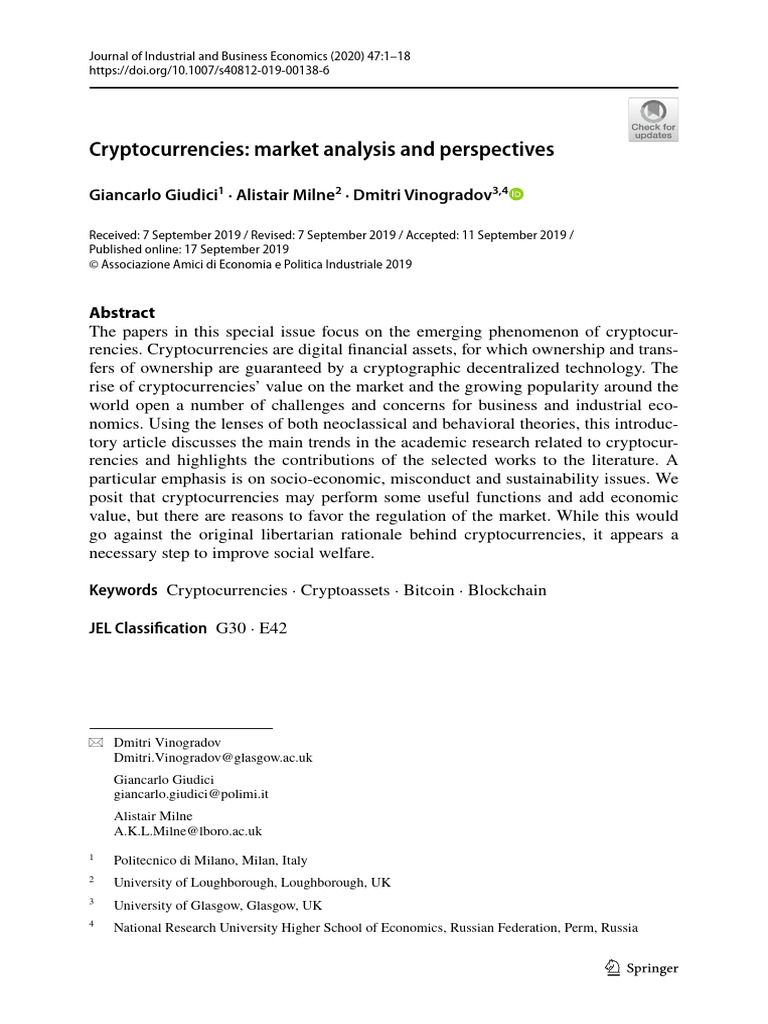 Journal of Industrial and Business Economics (2020) 47:1–18
https://doi.org/10.1007/s40812-019-00138-6

Check for updates

Cryptocurrencies: market analysis and perspectives

Giancarlo Giudici$^{1}$ · Alistair Milne$^{2}$ · Dmitri Vinogradov$^{3,4}$

Received: 7 September 2019 / Revised: 7 September 2019 / Accepted: 11 September 2019 / Published online: 17 September 2019
© Associazione Amici di Economia e Politica Industriale 2019

Abstract
The papers in this special issue focus on the emerging phenomenon of cryptocurrencies. Cryptocurrencies are digital financial assets, for which ownership and transfers of ownership are guaranteed by a cryptographic decentralized technology. The rise of cryptocurrencies' value on the market and the growing popularity around the world open a number of challenges and concerns for business and industrial economics. Using the lenses of both neoclassical and behavioral theories, this introductory article discusses the main trends in the academic research related to cryptocurrencies and highlights the contributions of the selected works to the literature. A particular emphasis is on socio-economic, misconduct and sustainability issues. We posit that cryptocurrencies may perform some useful functions and add economic value, but there are reasons to favor the regulation of the market. While this would go against the original libertarian rationale behind cryptocurrencies, it appears a necessary step to improve social welfare.

Keywords Cryptocurrencies · Cryptoassets · Bitcoin · Blockchain

JEL Classification G30 · E42

Dmitri Vinogradov
Dmitri.Vinogradov@glasgow.ac.uk

Giancarlo Giudici
giancarlo.giudici@polimi.it

Alistair Milne
A.K.L.Milne@lboro.ac.uk

$^{1}$ Politecnico di Milano, Milan, Italy

$^{2}$ University of Loughborough, Loughborough, UK

$^{3}$ University of Glasgow, Glasgow, UK

$^{4}$ National Research University Higher School of Economics, Russian Federation, Perm, Russia

Springer